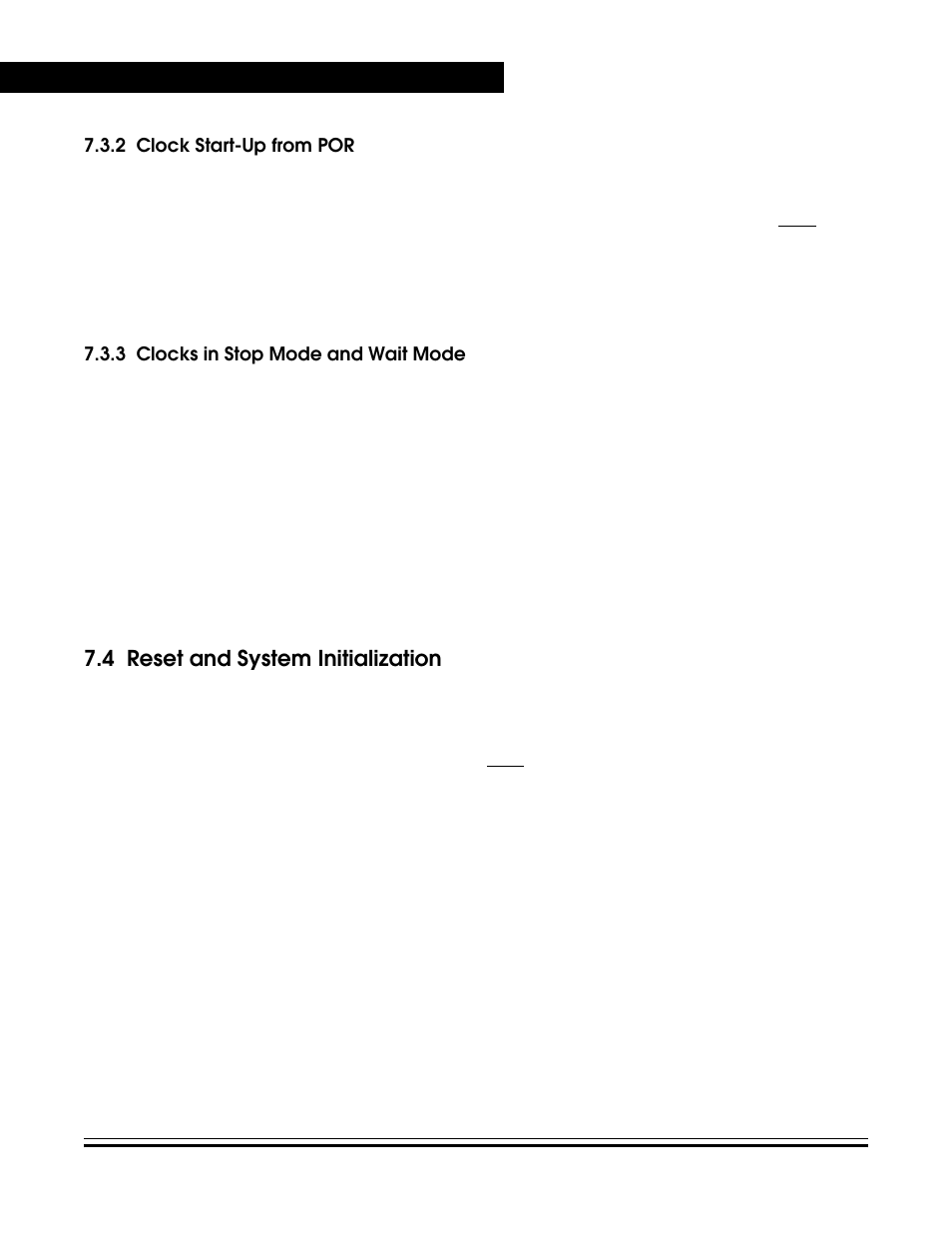 7.3.2 Clock Start-Up from POR

7.3.3 Clocks in Stop Mode and Wait Mode

7.4 Reset and System Initialization